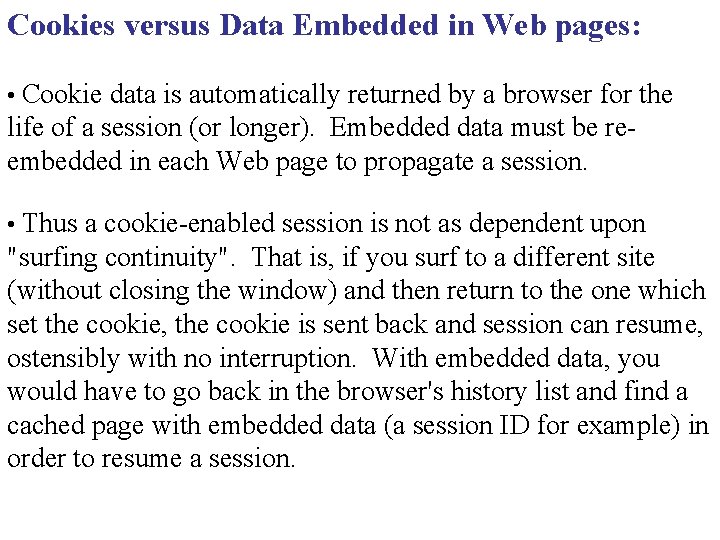 Cookies versus Data Embedded in Web pages:

• Cookie data is automatically returned by a browser for the life of a session (or longer). Embedded data must be re-embedded in each Web page to propagate a session.

• Thus a cookie-enabled session is not as dependent upon "surfing continuity". That is, if you surf to a different site (without closing the window) and then return to the one which set the cookie, the cookie is sent back and session can resume, ostensibly with no interruption. With embedded data, you would have to go back in the browser's history list and find a cached page with embedded data (a session ID for example) in order to resume a session.